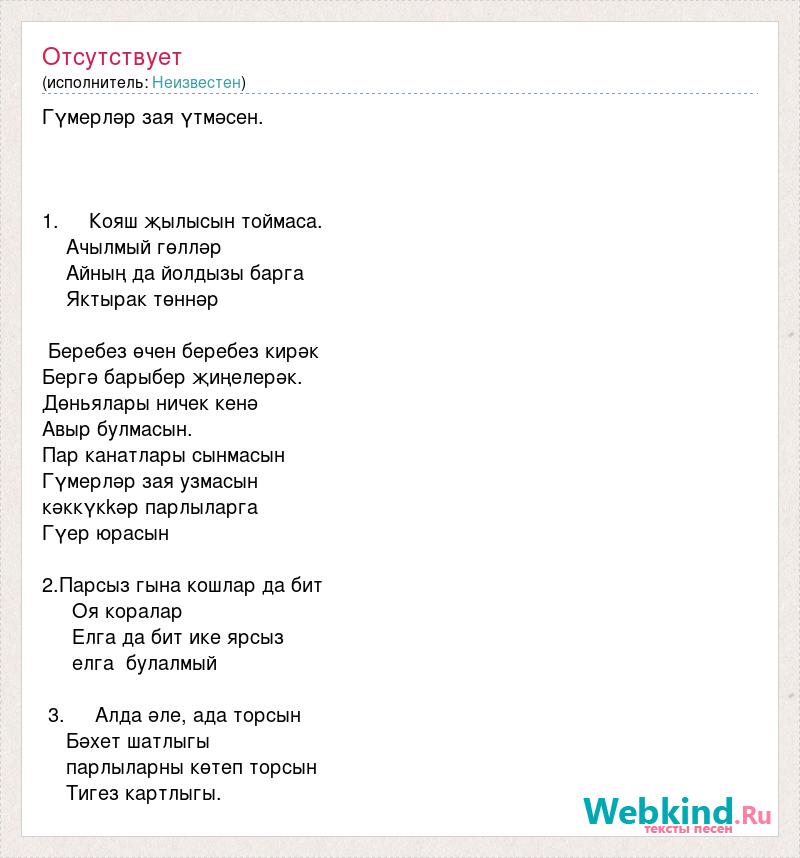 Отсутствует
(исполнитель: Неизвестен)

Гүмерләр зая үтмәсен.

1. Кояш җылысын тоймаса.
Ачылмый гөлләр
Айның да йолдызы барга
Яктырак төннәр

Беребез өчен беребез кирәк
Бергә барыбер җиңелерәк.
Дөньялары ничек кенә
Авыр булмасын.
Пар канатлары сынмасын
Гүмерләр зая узмасын
кәккүкkәр парлыларга
Гүер юрасын

2.Парсыз гына кошлар да бит
Оя коралар
Елга да бит ике ярсыз
елга булалмый

3. Алда әле, ада торсын
Бәхет шатлыгы
парлыларны көтеп торсын
Тигез картлыгы.

Webkind.Ru
тексты песен